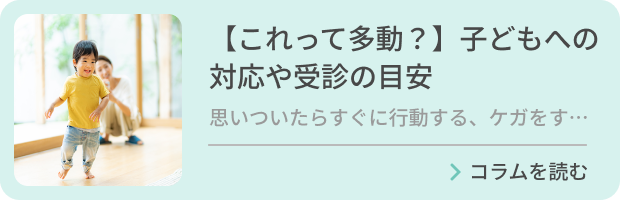 【これって多動？】子どもへの対応や受診の目安

思いついたらすぐに行動する、ケガをす…

コラムを読む